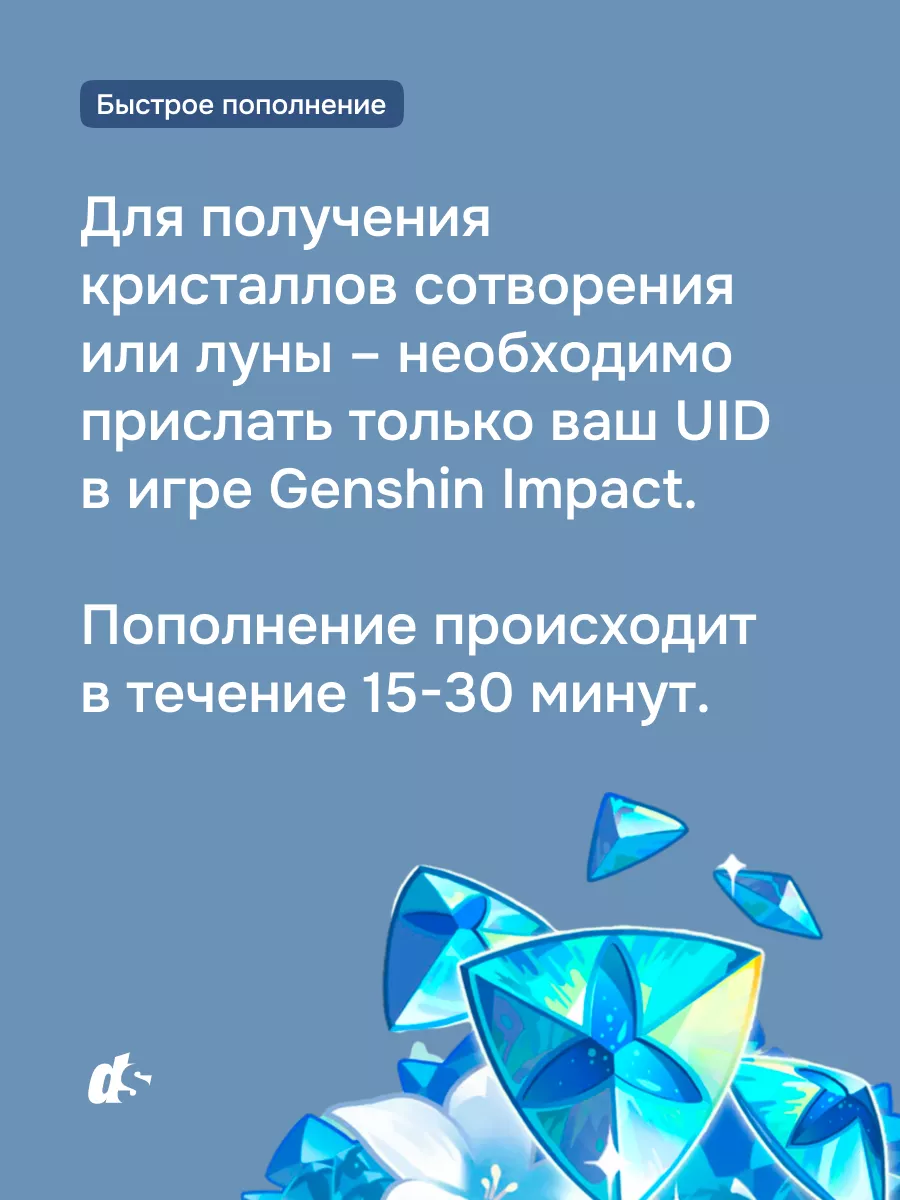 Быстрое пополнение

Для получения кристаллов сотворения или луны – необходимо прислать только ваш UID в игре Genshin Impact.

Пополнение происходит в течение 15-30 минут.

ds